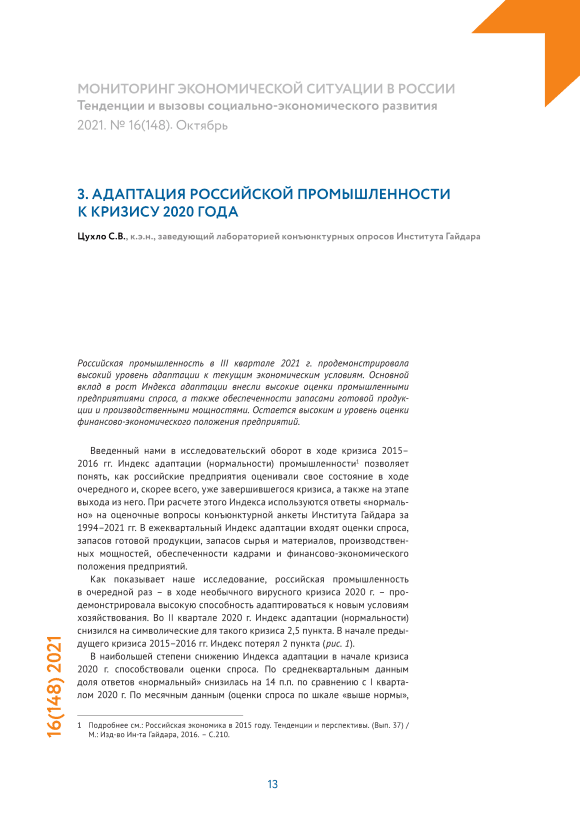 МОНИТОРИНГ ЭКОНОМИЧЕСКОЙ СИТУАЦИИ В РОССИИ
Тенденции и вызовы социально-экономического развития
2021. № 16(148). Октябрь

3. АДАПТАЦИЯ РОССИЙСКОЙ ПРОМЫШЛЕННОСТИ К КРИЗИСУ 2020 ГОДА

Цухло С.В., к.э.н., заведующий лабораторией конъюнктурных опросов Института Гайдара

Российская промышленность в III квартале 2021 г. продемонстрировала высокий уровень адаптации к текущим экономическим условиям. Основной вклад в рост Индекса адаптации внесли высокие оценки промышленными предприятиями спроса, а также обеспеченности запасами готовой продукции и производственными мощностями. Остается высоким и уровень оценки финансово-экономического положения предприятий.

Введенный нами в исследовательский оборот в ходе кризиса 2015–2016 гг. Индекс адаптации (нормальности) промышленности$^1$ позволяет понять, как российские предприятия оценивали свое состояние в ходе очередного и, скорее всего, уже завершившегося кризиса, а также на этапе выхода из него. При расчете этого Индекса используются ответы «нормально» на оценочные вопросы конъюнктурной анкеты Института Гайдара за 1994–2021 гг. В ежеквартальный Индекс адаптации входят оценки спроса, запасов готовой продукции, запасов сырья и материалов, производственных мощностей, обеспеченности кадрами и финансово-экономического положения предприятий.

Как показывает наше исследование, российская промышленность в очередной раз – в ходе необычного вирусного кризиса 2020 г. – продемонстрировала высокую способность адаптироваться к новым условиям хозяйствования. Во II квартале 2020 г. Индекс адаптации (нормальности) снизился на символические для такого кризиса 2,5 пункта. В начале предыдущего кризиса 2015–2016 гг. Индекс потерял 2 пункта (рис. 1).

В наибольшей степени снижению Индекса адаптации в начале кризиса 2020 г. способствовали оценки спроса. По среднеквартальным данным доля ответов «нормальный» снизилась на 14 п.п. по сравнению с I кварталом 2020 г. По месячным данным (оценки спроса по шкале «выше нормы»,

1 Подробнее см.: Российская экономика в 2015 году. Тенденции и перспективы. (Вып. 37) / М.: Изд-во Ин-та Гайдара, 2016. – С.210.

16(148) 2021

13